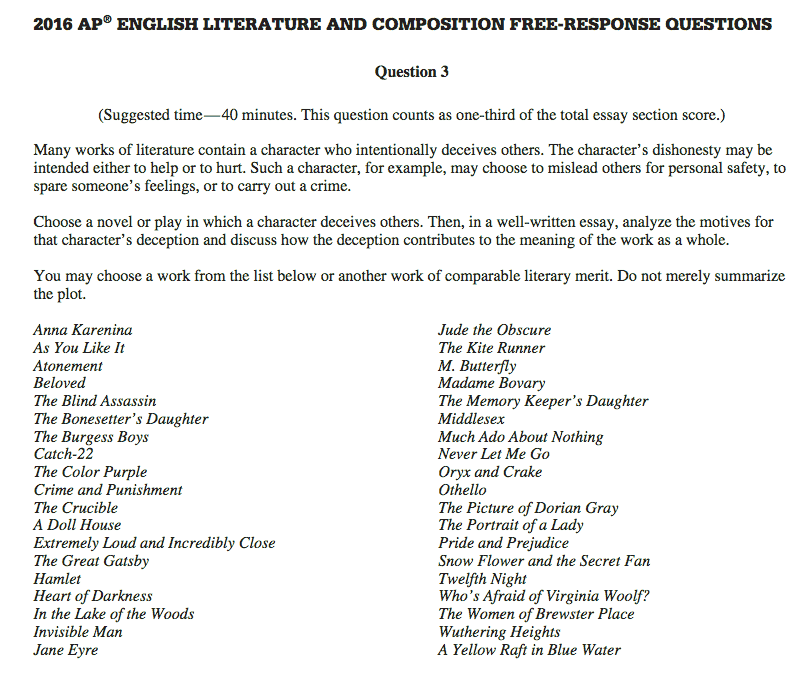 2016 AP® ENGLISH LITERATURE AND COMPOSITION FREE-RESPONSE QUESTIONS

Question 3

(Suggested time—40 minutes. This question counts as one-third of the total essay section score.)

Many works of literature contain a character who intentionally deceives others. The character's dishonesty may be intended either to help or to hurt. Such a character, for example, may choose to mislead others for personal safety, to spare someone's feelings, or to carry out a crime.

Choose a novel or play in which a character deceives others. Then, in a well-written essay, analyze the motives for that character's deception and discuss how the deception contributes to the meaning of the work as a whole.

You may choose a work from the list below or another work of comparable literary merit. Do not merely summarize the plot.

Anna Karenina
As You Like It
Atonement
Beloved
The Blind Assassin
The Bonesetter's Daughter
The Burgess Boys
Catch-22
The Color Purple
Crime and Punishment
The Crucible
A Doll House
Extremely Loud and Incredibly Close
The Great Gatsby
Hamlet
Heart of Darkness
In the Lake of the Woods
Invisible Man
Jane Eyre

Jude the Obscure
The Kite Runner
M. Butterfly
Madame Bovary
The Memory Keeper's Daughter
Middlesex
Much Ado About Nothing
Never Let Me Go
Oryx and Crake
Othello
The Picture of Dorian Gray
The Portrait of a Lady
Pride and Prejudice
Snow Flower and the Secret Fan
Twelfth Night
Who's Afraid of Virginia Woolf?
The Women of Brewster Place
Wuthering Heights
A Yellow Raft in Blue Water